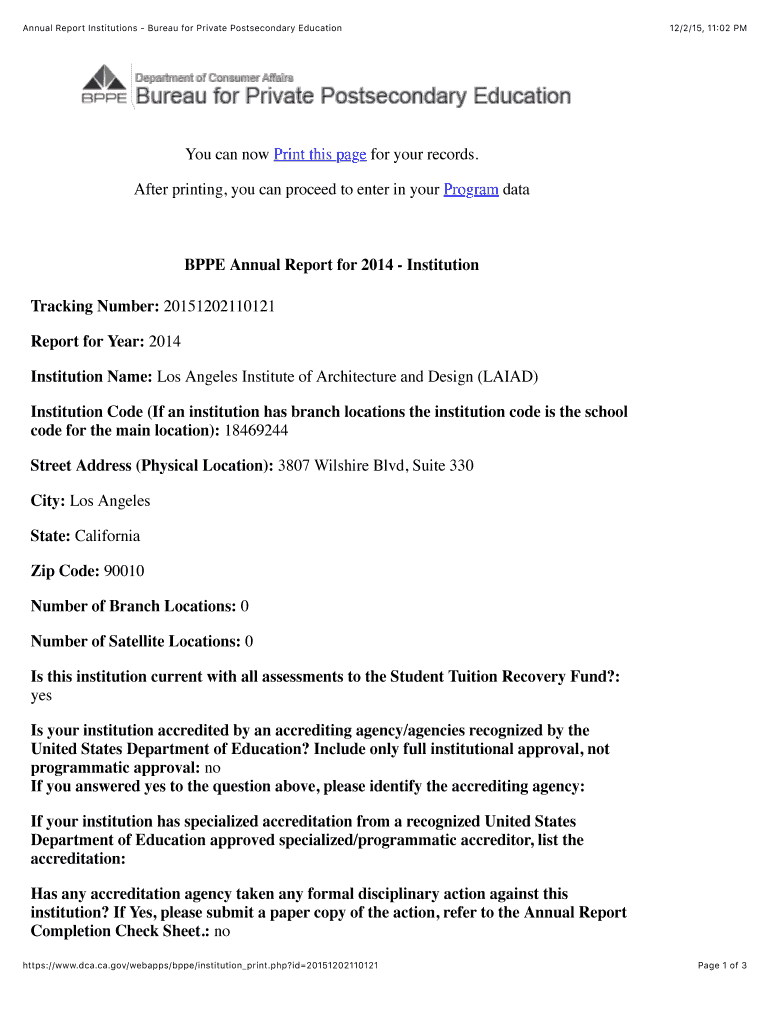 Annual Report Institutions - Bureau for Private Postsecondary Education

12/2/15, 11:02 PM

BPPE Department of Consumer Affairs
Bureau for Private Postsecondary Education

You can now Print this page for your records.

After printing, you can proceed to enter in your Program data

BPPE Annual Report for 2014 - Institution

Tracking Number: 20151202110121

Report for Year: 2014

Institution Name: Los Angeles Institute of Architecture and Design (LAIAD)

Institution Code (If an institution has branch locations the institution code is the school code for the main location): 18469244

Street Address (Physical Location): 3807 Wilshire Blvd, Suite 330

City: Los Angeles

State: California

Zip Code: 90010

Number of Branch Locations: 0

Number of Satellite Locations: 0

Is this institution current with all assessments to the Student Tuition Recovery Fund?: yes

Is your institution accredited by an accrediting agency/agencies recognized by the United States Department of Education? Include only full institutional approval, not programmatic approval: no
If you answered yes to the question above, please identify the accrediting agency:

If your institution has specialized accreditation from a recognized United States Department of Education approved specialized/programmatic accreditor, list the accreditation:

Has any accreditation agency taken any formal disciplinary action against this institution? If Yes, please submit a paper copy of the action, refer to the Annual Report Completion Check Sheet.: no

https://www.dca.ca.gov/webapps/bppe/institution_print.php?id=20151202110121

Page 1 of 3